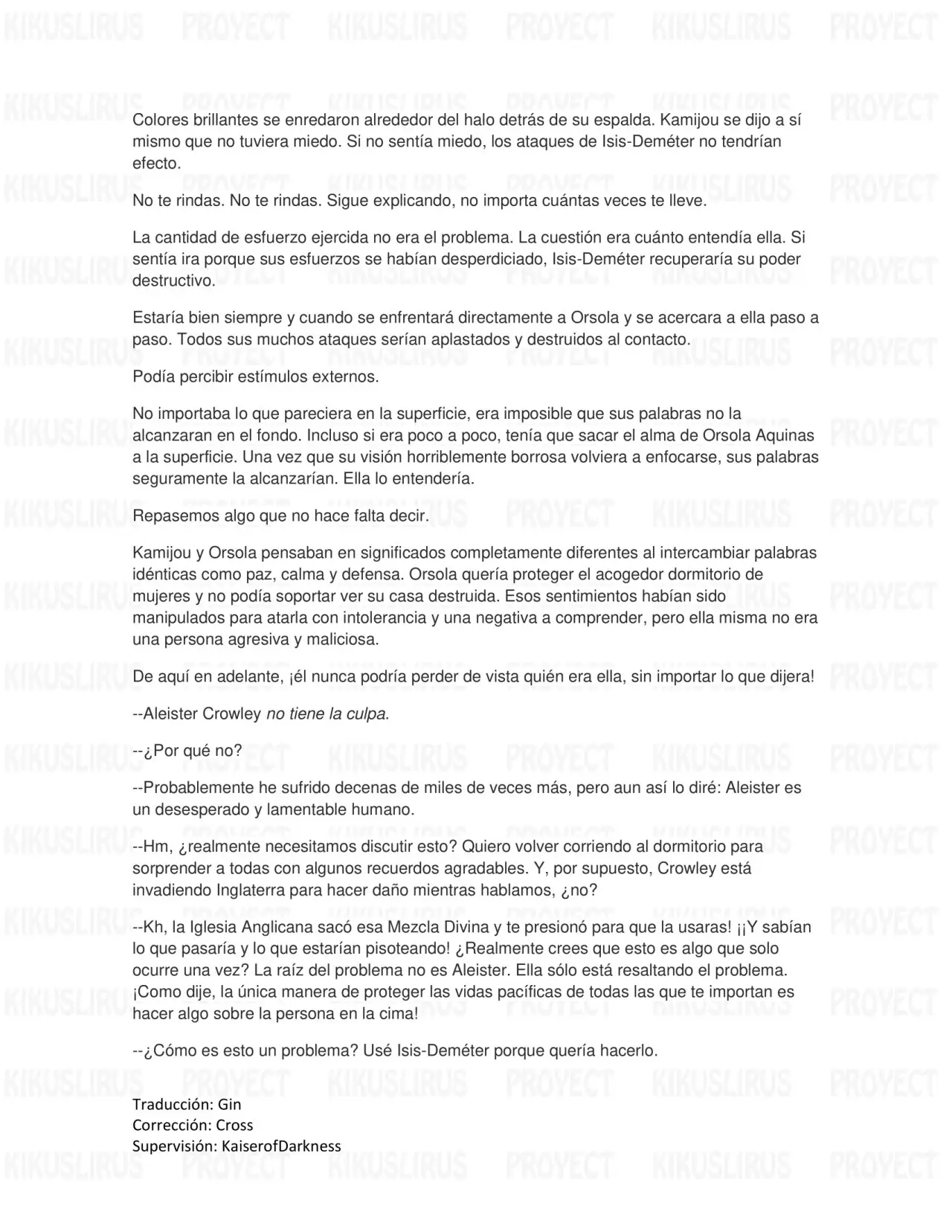 Colores brillantes se enredaron alrededor del halo detrás de su espalda. Kamijou se dijo a sí mismo que no tuviera miedo. Si no sentía miedo, los ataques de Isis-Deméter no tendrían efecto.

No te rindas. No te rindas. Sigue explicando, no importa cuántas veces te lleve.

La cantidad de esfuerzo ejercida no era el problema. La cuestión era cuánto entendía ella. Si sentía ira porque sus esfuerzos se habían desperdiciado, Isis-Deméter recuperaría su poder destructivo.

Estaría bien siempre y cuando se enfrentará directamente a Orsola y se acercara a ella paso a paso. Todos sus muchos ataques serían aplastados y destruidos al contacto.

Podía percibir estímulos externos.

No importaba lo que pareciera en la superficie, era imposible que sus palabras no la alcanzaran en el fondo. Incluso si era poco a poco, tenía que sacar el alma de Orsola Aquinas a la superficie. Una vez que su visión horriblemente borrosa volviera a enfocarse, sus palabras seguramente la alcanzarían. Ella lo entendería.

Repasemos algo que no hace falta decir.

Kamijou y Orsola pensaban en significados completamente diferentes al intercambiar palabras idénticas como paz, calma y defensa. Orsola quería proteger el acogedor dormitorio de mujeres y no podía soportar ver su casa destruida. Esos sentimientos habían sido manipulados para atarla con intolerancia y una negativa a comprender, pero ella misma no era una persona agresiva y maliciosa.

De aquí en adelante, ¡él nunca podría perder de vista quién era ella, sin importar lo que dijera!

--Aleister Crowley no tiene la culpa.

--¿Por qué no?

--Probablemente he sufrido decenas de miles de veces más, pero aun así lo diré: Aleister es un desesperado y lamentable humano.

--Hm, ¿realmente necesitamos discutir esto? Quiero volver corriendo al dormitorio para sorprender a todas con algunos recuerdos agradables. Y, por supuesto, Crowley está invadiendo Inglaterra para hacer daño mientras hablamos, ¿no?

--Kh, la Iglesia Anglicana sacó esa Mezcla Divina y te presionó para que la usaras! ¡¡Y sabían lo que pasaría y lo que estarían pisoteando! ¿Realmente crees que esto es algo que solo ocurre una vez? La raíz del problema no es Aleister. Ella sólo está resaltando el problema. ¡Como dije, la única manera de proteger las vidas pacíficas de todas las que te importan es hacer algo sobre la persona en la cima!

--¿Cómo es esto un problema? Usé Isis-Deméter porque quería hacerlo.

Traducción: Gin
Corrección: Cross
Supervisión: KaiserofDarkness

KIKUSLIRUS PROYECT